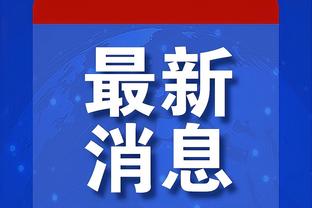 最新
消息